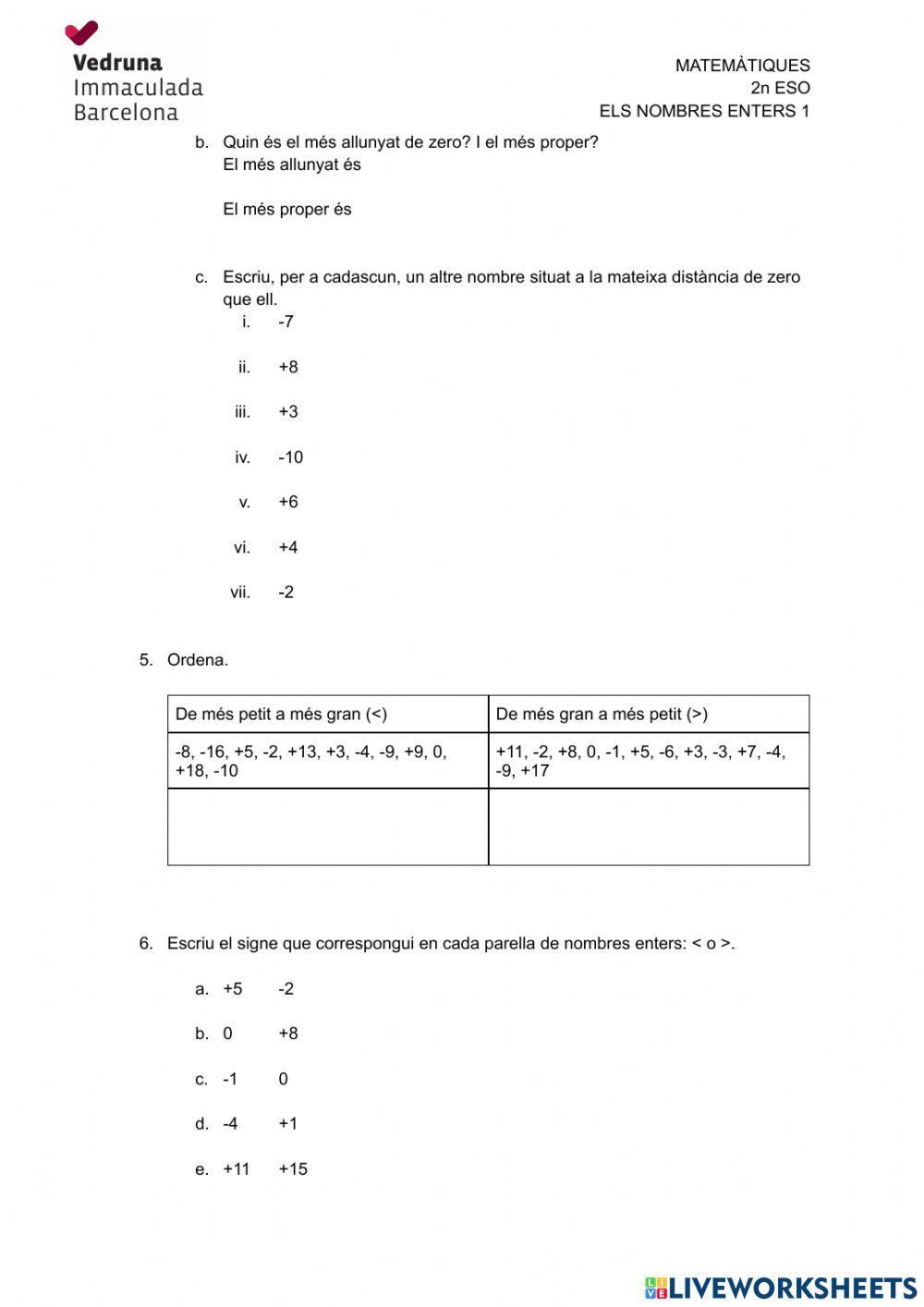 Vedruna
Immaculada
Barcelona

MATEMÀTIQUES
2n ESO
ELS NOMBRES ENTERS 1

b. Quin és el més allunyat de zero? I el més proper?
El més allunyat és

El més proper és

c. Escriu, per a cadascun, un altre nombre situat a la mateixa distància de zero que ell.
i. -7
ii. +8
iii. +3
iv. -10
v. +6
vi. +4
vii. -2

5. Ordena.

| De més petit a més gran (<) | De més gran a més petit (>) |
|---|---|
| -8, -16, +5, -2, +13, +3, -4, -9, +9, 0, +18, -10 | +11, -2, +8, 0, -1, +5, -6, +3, -3, +7, -4, -9, +17 |
|  |  |

6. Escriu el signe que correspongui en cada parella de nombres enters: < o >.

a. +5 -2
b. 0 +8
c. -1 0
d. -4 +1
e. +11 +15

LIVEWORKSHEETS